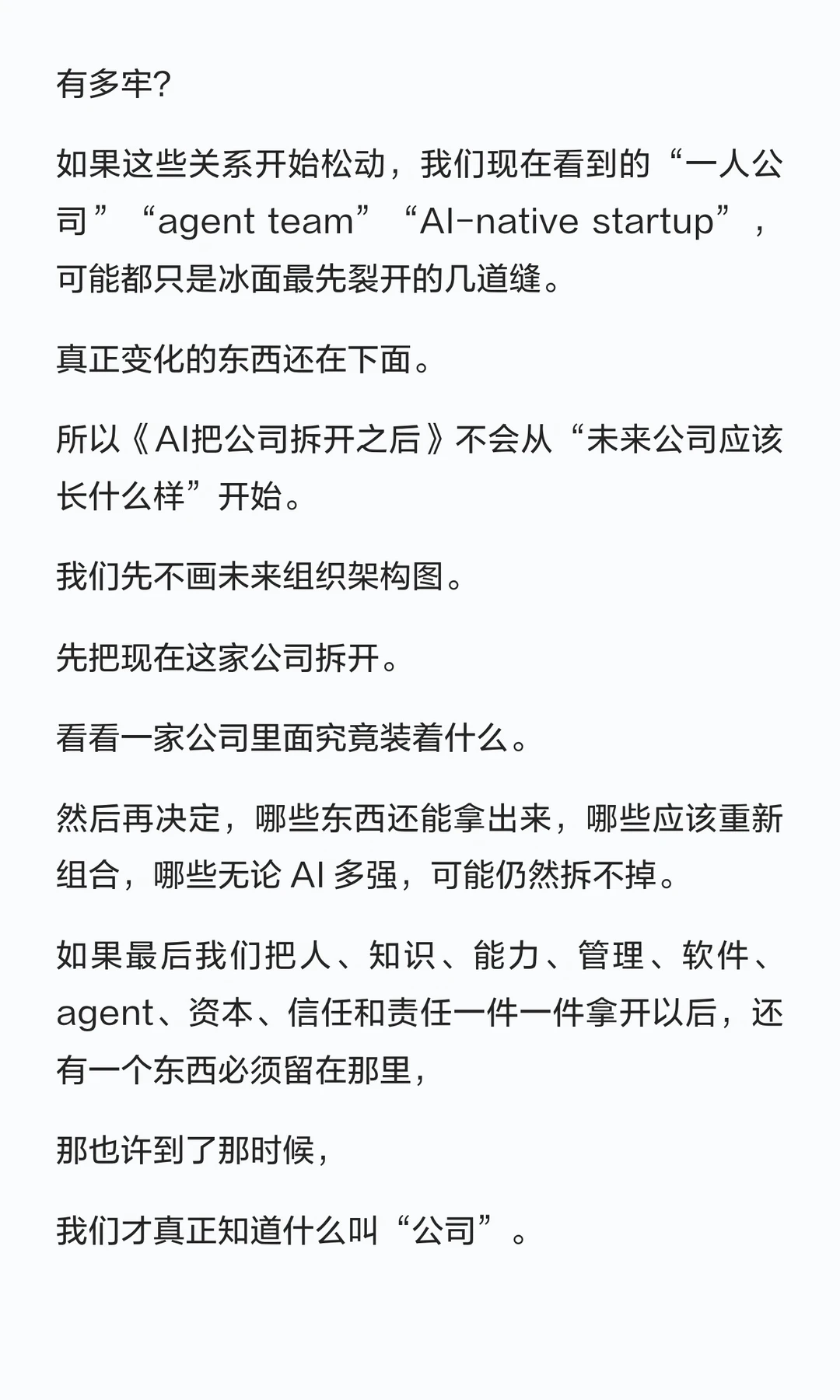 有多牢?

如果这些关系开始松动，我们现在看到的“一人公司”“agent team”“AI-native startup”，可能都只是冰面最先裂开的几道缝。

真正变化的东西还在下面。

所以《AI把公司拆开之后》不会从“未来公司应该长什么样”开始。

我们先不画未来组织架构图。

先把现在这家公司拆开。

看看一家公司里面究竟装着什么。

然后再决定，哪些东西还能拿出来，哪些应该重新组合，哪些无论 AI 多强，可能仍然拆不掉。

如果最后我们把人、知识、能力、管理、软件、agent、资本、信任和责任一件一件拿开以后，还有一个东西必须留在那里，

那也许到了那时候，

我们才真正知道什么叫“公司”。